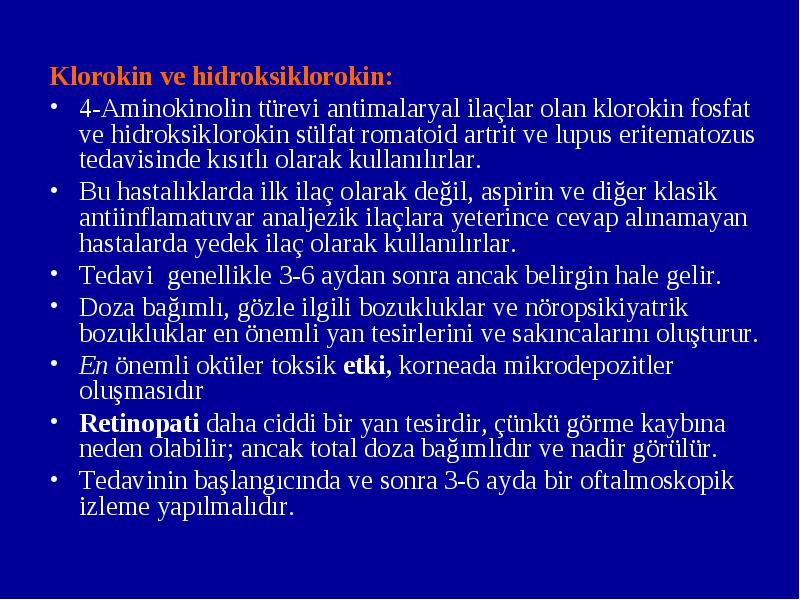 Klorokin ve hidroksiklorokin:

• 4-Aminokinolin türevi antimalaryal ilaçlar olan klorokin fosfat ve hidroksiklorokin sülfat romatoid artrit ve lupus eritematozus tedavisinde kısıtlı olarak kullanılırlar.

• Bu hastalıklarda ilk ilaç olarak değil, aspirin ve diğer klasik antiinflamatuvar analjezik ilaçlara yeterince cevap alınamayan hastalarda yedek ilaç olarak kullanılırlar.

• Tedavi genellikle 3-6 aydan sonra ancak belirgin hale gelir.

• Doza bağımlı, gözle ilgili bozukluklar ve nöropsikiyatrik bozukluklar en önemli yan tesirlerini ve sakıncalarını oluşturur.

• En önemli oküler toksik etki, korneada mikrodepozitler oluşmasıdır

• Retinopati daha ciddi bir yan tesirdir, çünkü görme kaybına neden olabilir; ancak total doza bağımlıdır ve nadir görülür.

• Tedavinin başlangıcında ve sonra 3-6 ayda bir oftalmoskopik izleme yapılmalıdır.